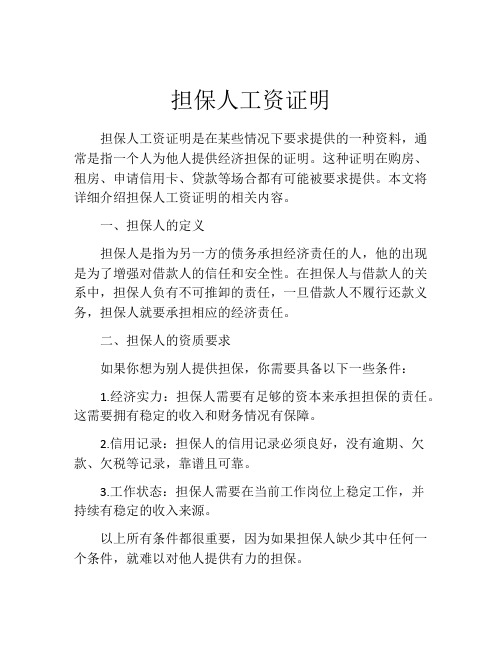 担保人工资证明

担保人工资证明是在某些情况下要求提供的一种资料，通常是指一个人为他人提供经济担保的证明。这种证明在购房、租房、申请信用卡、贷款等场合都有可能被要求提供。本文将详细介绍担保人工资证明的相关内容。

一、担保人的定义

担保人是指为另一方的债务承担经济责任的人，他的出现是为了增强对借款人的信任和安全性。在担保人与借款人的关系中，担保人负有不可推卸的责任，一旦借款人不履行还款义务，担保人就要承担相应的经济责任。

二、担保人的资质要求

如果你想为别人提供担保，你需要具备以下一些条件：

1.经济实力：担保人需要有足够的资本来承担担保的责任。这需要拥有稳定的收入和财务情况有保障。

2.信用记录：担保人的信用记录必须良好，没有逾期、欠款、欠税等记录，靠谱且可靠。

3.工作状态：担保人需要在当前工作岗位上稳定工作，并持续有稳定的收入来源。

以上所有条件都很重要，因为如果担保人缺少其中任何一个条件，就难以对他人提供有力的担保。